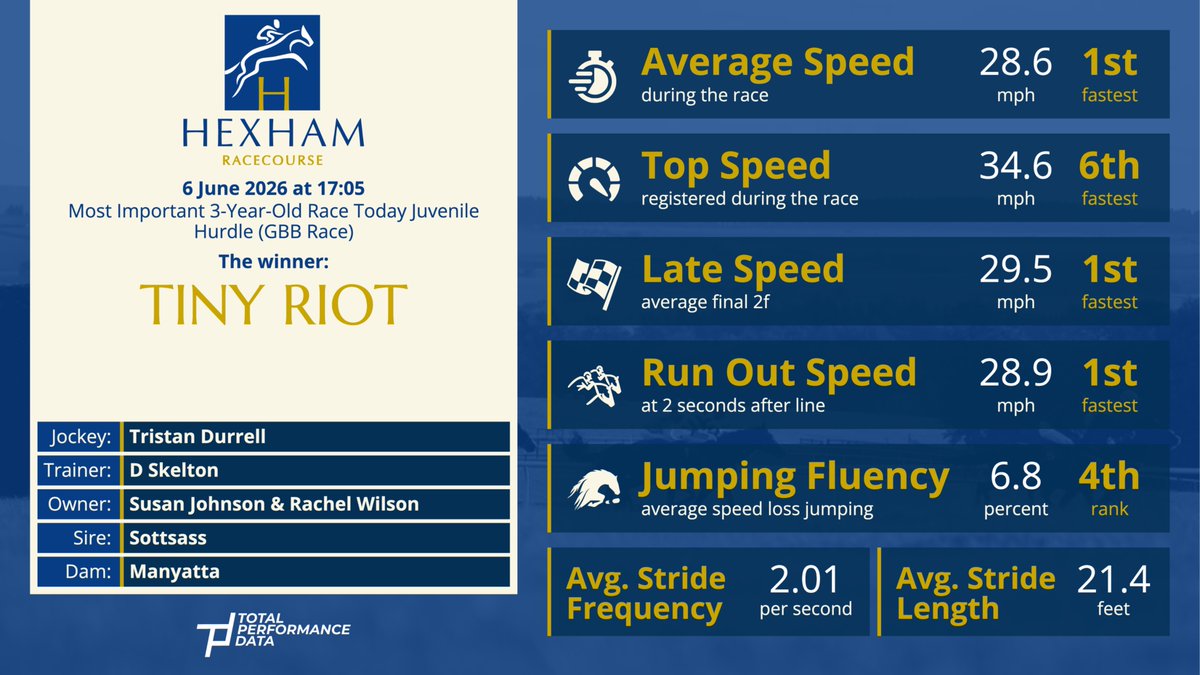 H
HEXHAM
RACECOURSE

6 June 2026 at 17:05
Most Important 3-Year-Old Race Today Juvenile Hurdle (GBB Race)

The winner:
TINY RIOT

| Jockey: | Tristan Durrell |
|---|---|
| Trainer: | D Skelton |
| Owner: | Susan Johnson & Rachel Wilson |
| Sire: | Sottsass |
| Dam: | Manyatta |

TOTAL PERFORMANCE DATA

Average Speed
during the race
28.6 mph
1st fastest

Top Speed
registered during the race
34.6 mph
6th fastest

Late Speed
average final 2f
29.5 mph
1st fastest

Run Out Speed
at 2 seconds after line
28.9 mph
1st fastest

Jumping Fluency
average speed loss jumping
6.8 percent
4th rank

Avg. Stride Frequency
2.01 per second

Avg. Stride Length
21.4 feet